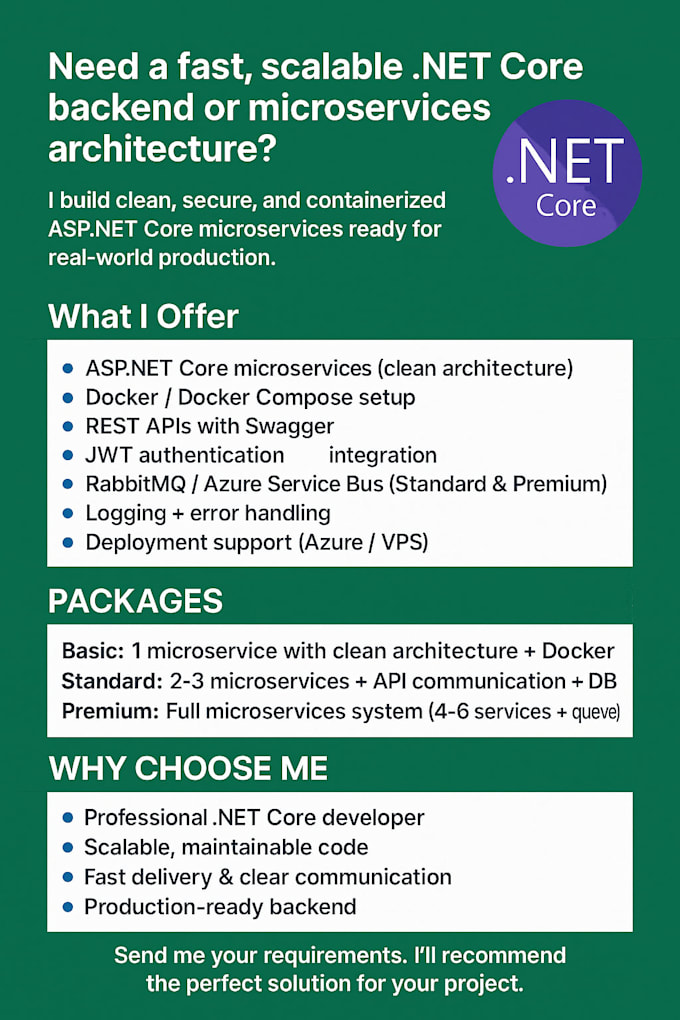 Need a fast, scalable .NET Core backend or microservices architecture?

.NET Core

I build clean, secure, and containerized ASP.NET Core microservices ready for real-world production.

What I Offer

- ASP.NET Core microservices (clean architecture)
- Docker / Docker Compose setup
- REST APIs with Swagger
- JWT authentication integration
- RabbitMQ / Azure Service Bus (Standard & Premium)
- Logging + error handling
- Deployment support (Azure / VPS)

PACKAGES

Basic: 1 microservice with clean architecture + Docker
Standard: 2-3 microservices + API communication + DB
Premium: Full microservices system (4-6 services + queve)

WHY CHOOSE ME

- Professional .NET Core developer
- Scalable, maintainable code
- Fast delivery & clear communication
- Production-ready backend

Send me your requirements. I'll recommend the perfect solution for your project.